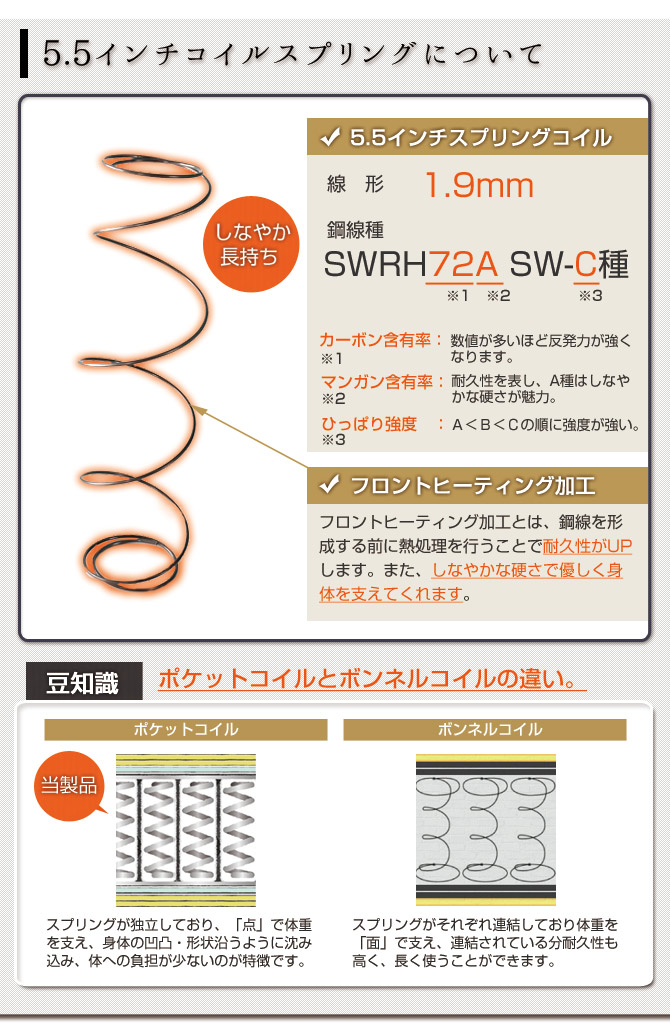 5.5インチコイルスプリングについて

しなやか長持ち

✔ 5.5インチスプリングコイル

線　形　1.9mm

鋼線種

SWRH72A SW-C種

※1 ※2 ※3

カーボン含有率：※1　数値が多いほど反発力が強くなります。

マンガン含有率：※2　耐久性を表し、A種はしなやかな硬さが魅力。

ひっぱり強度　：※3　A＜B＜Cの順に強度が強い。

✔ フロントヒーティング加工

フロントヒーティング加工とは、鋼線を形成する前に熱処理を行うことで耐久性がUPします。また、しなやかな硬さで優しく身体を支えてくれます。

豆知識　ポケットコイルとボンネルコイルの違い。

ポケットコイル

当製品

スプリングが独立しており、「点」で体重を支え、身体の凹凸・形状沿うように沈み込み、体への負担が少ないのが特徴です。

ボンネルコイル

スプリングがそれぞれ連結しており体重を「面」で支え、連結されている分耐久性も高く、長く使うことができます。